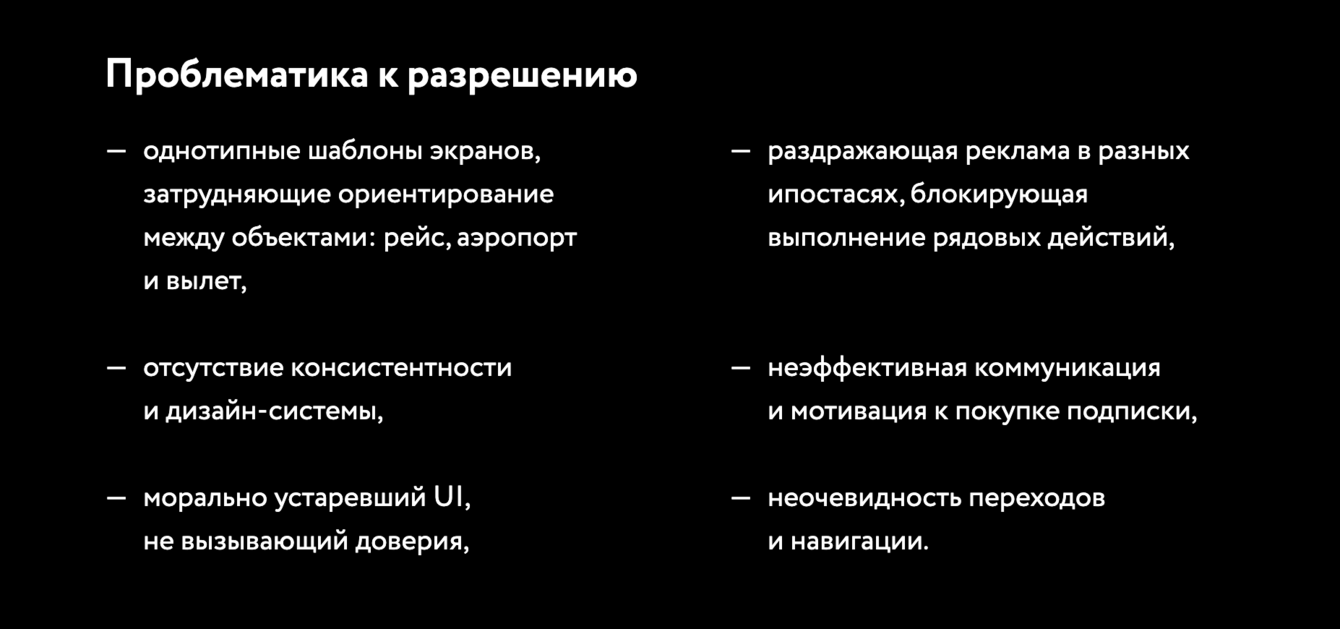 Проблематика к разрешению

— однотипные шаблоны экранов, затрудняющие ориентирование между объектами: рейс, аэропорт и вылет,

— отсутствие консистентности и дизайн-системы,

— морально устаревший UI, не вызывающий доверия,

— раздражающая реклама в разных ипостасях, блокирующая выполнение рядовых действий,

— неэффективная коммуникация и мотивация к покупке подписки,

— неочевидность переходов и навигации.